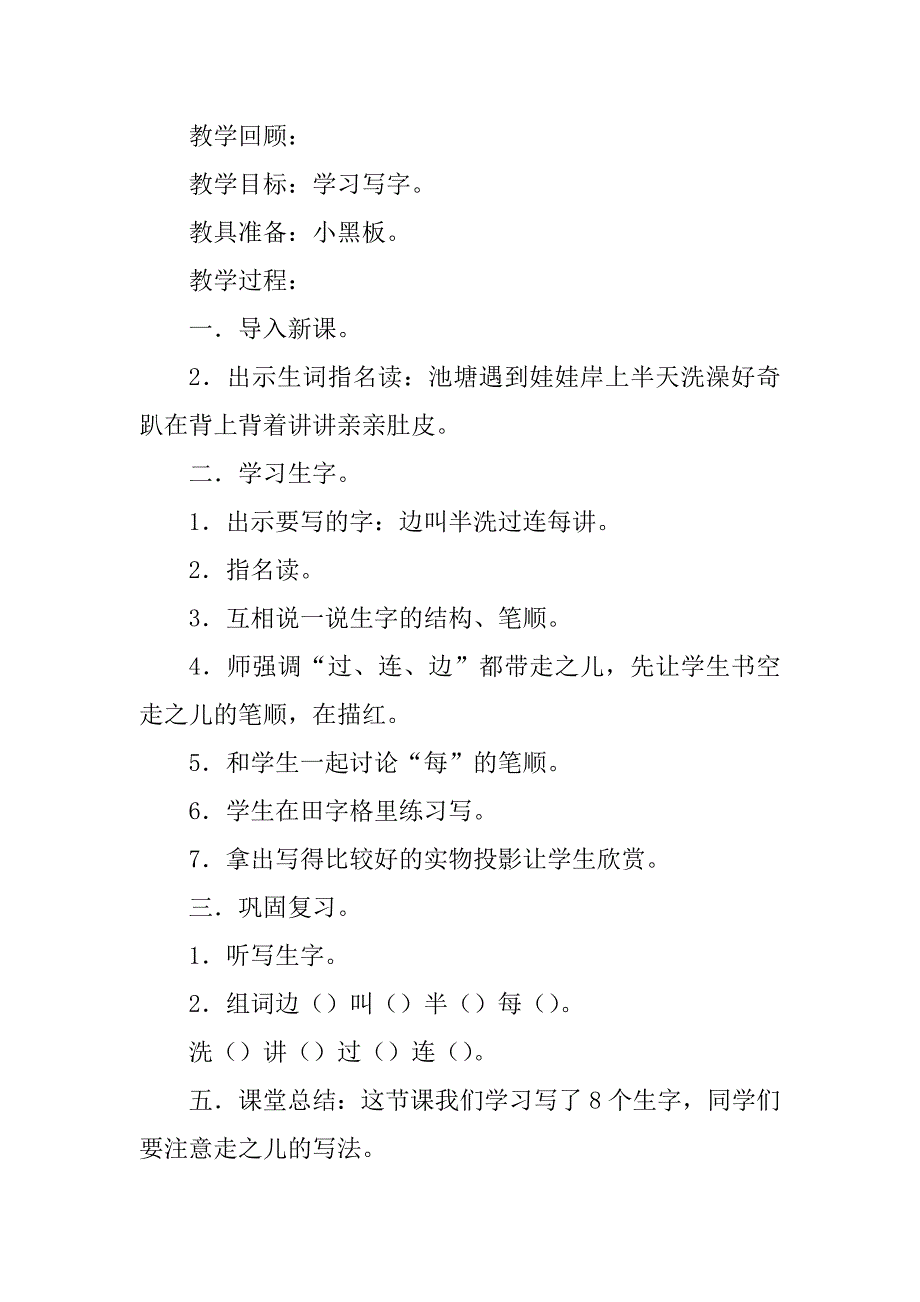 教学回顾：

教学目标：学习写字。

教具准备：小黑板。

教学过程：

一．导入新课。

2．出示生词指名读：池塘遇到娃娃岸上半天洗澡好奇趴在背上背着讲讲亲亲肚皮。

二．学习生字。

1．出示要写的字：边叫半洗过连每讲。

2．指名读。

3．互相说一说生字的结构、笔顺。

4．师强调“过、连、边”都带走之儿，先让学生书空走之儿的笔顺，在描红。

5．和学生一起讨论“每”的笔顺。

6．学生在田字格里练习写。

7．拿出写得比较好的实物投影让学生欣赏。

三．巩固复习。

1．听写生字。

2．组词边（）叫（）半（）每（）。

洗（）讲（）过（）连（）。

五．课堂总结：这节课我们学习写了8个生字，同学们要注意走之儿的写法。